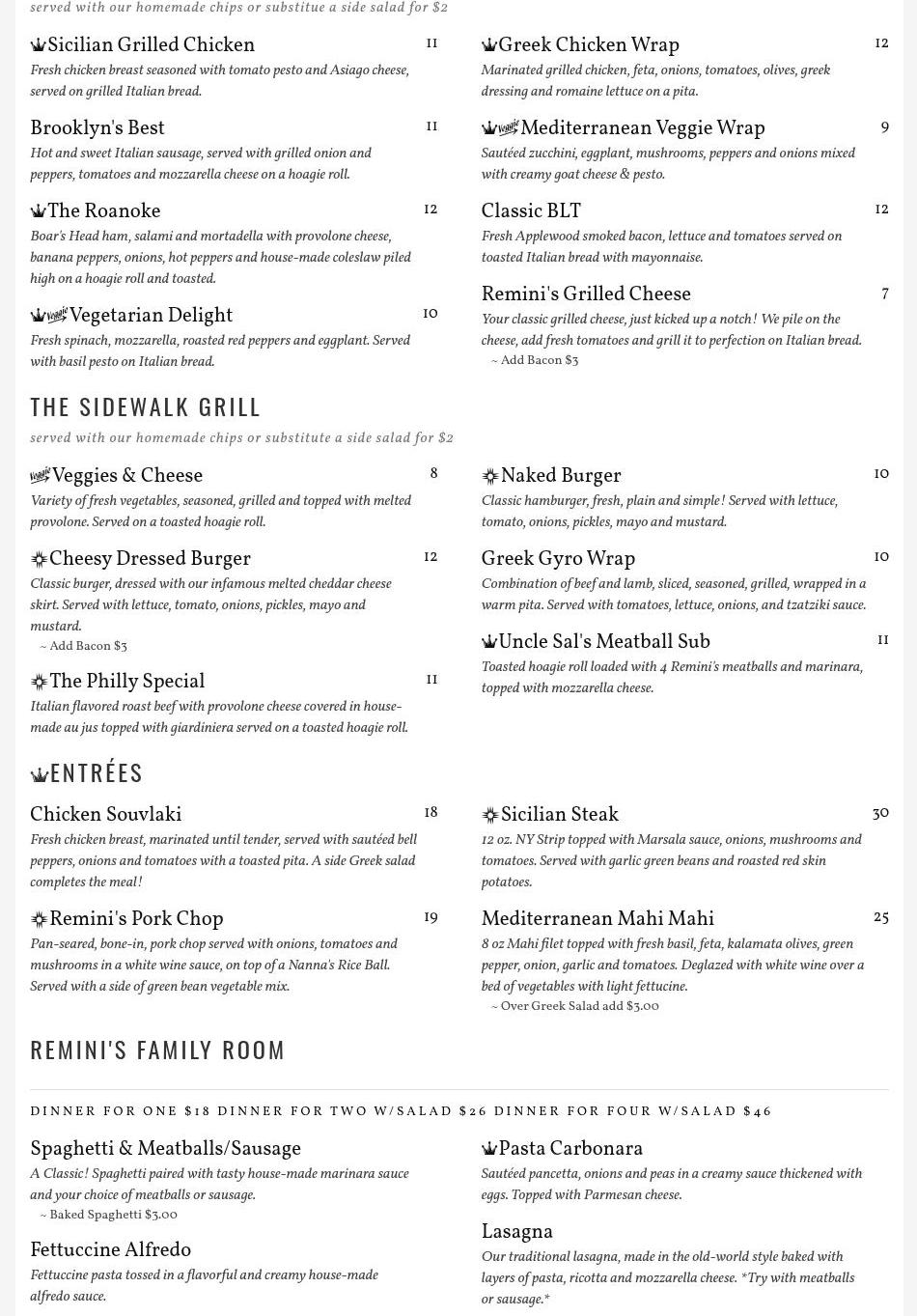 served with our homemade chips or substitue a side salad for $2

Sicilian Grilled Chicken 11
Fresh chicken breast seasoned with tomato pesto and Asiago cheese, served on grilled Italian bread.

Brooklyn's Best 11
Hot and sweet Italian sausage, served with grilled onion and peppers, tomatoes and mozzarella cheese on a hoagie roll.

The Roanoke 12
Boar's Head ham, salami and mortadella with provolone cheese, banana peppers, onions, hot peppers and house-made coleslaw piled high on a hoagie roll and toasted.

Veggie Vegetarian Delight 10
Fresh spinach, mozzarella, roasted red peppers and eggplant. Served with basil pesto on Italian bread.

Greek Chicken Wrap 12
Marinated grilled chicken, feta, onions, tomatoes, olives, greek dressing and romaine lettuce on a pita.

Veggie Mediterranean Veggie Wrap 9
Sautéed zucchini, eggplant, mushrooms, peppers and onions mixed with creamy goat cheese & pesto.

Classic BLT 12
Fresh Applewood smoked bacon, lettuce and tomatoes served on toasted Italian bread with mayonnaise.

Remini's Grilled Cheese 7
Your classic grilled cheese, just kicked up a notch! We pile on the cheese, add fresh tomatoes and grill it to perfection on Italian bread.
~ Add Bacon $3

THE SIDEWALK GRILL

served with our homemade chips or substitute a side salad for $2

Veggie Veggies & Cheese 8
Variety of fresh vegetables, seasoned, grilled and topped with melted provolone. Served on a toasted hoagie roll.

Cheesy Dressed Burger 12
Classic burger, dressed with our infamous melted cheddar cheese skirt. Served with lettuce, tomato, onions, pickles, mayo and mustard.
~ Add Bacon $3

The Philly Special 11
Italian flavored roast beef with provolone cheese covered in house-made au jus topped with giardiniera served on a toasted hoagie roll.

Naked Burger 10
Classic hamburger, fresh, plain and simple! Served with lettuce, tomato, onions, pickles, mayo and mustard.

Greek Gyro Wrap 10
Combination of beef and lamb, sliced, seasoned, grilled, wrapped in a warm pita. Served with tomatoes, lettuce, onions, and tzatziki sauce.

Uncle Sal's Meatball Sub 11
Toasted hoagie roll loaded with 4 Remini's meatballs and marinara, topped with mozzarella cheese.

ENTRÉES

Chicken Souvlaki 18
Fresh chicken breast, marinated until tender, served with sautéed bell peppers, onions and tomatoes with a toasted pita. A side Greek salad completes the meal!

Remini's Pork Chop 19
Pan-seared, bone-in, pork chop served with onions, tomatoes and mushrooms in a white wine sauce, on top of a Nanna's Rice Ball. Served with a side of green bean vegetable mix.

Sicilian Steak 30
12 oz. NY Strip topped with Marsala sauce, onions, mushrooms and tomatoes. Served with garlic green beans and roasted red skin potatoes.

Mediterranean Mahi Mahi 25
8 oz Mahi filet topped with fresh basil, feta, kalamata olives, green pepper, onion, garlic and tomatoes. Deglazed with white wine over a bed of vegetables with light fettucine.
~ Over Greek Salad add $3.00

REMINI'S FAMILY ROOM

DINNER FOR ONE $18 DINNER FOR TWO W/SALAD $26 DINNER FOR FOUR W/SALAD $46

Spaghetti & Meatballs/Sausage
A Classic! Spaghetti paired with tasty house-made marinara sauce and your choice of meatballs or sausage.
~ Baked Spaghetti $3.00

Fettuccine Alfredo
Fettuccine pasta tossed in a flavorful and creamy house-made alfredo sauce.

Pasta Carbonara
Sautéed pancetta, onions and peas in a creamy sauce thickened with eggs. Topped with Parmesan cheese.

Lasagna
Our traditional lasagna, made in the old-world style baked with layers of pasta, ricotta and mozzarella cheese. *Try with meatballs or sausage.*